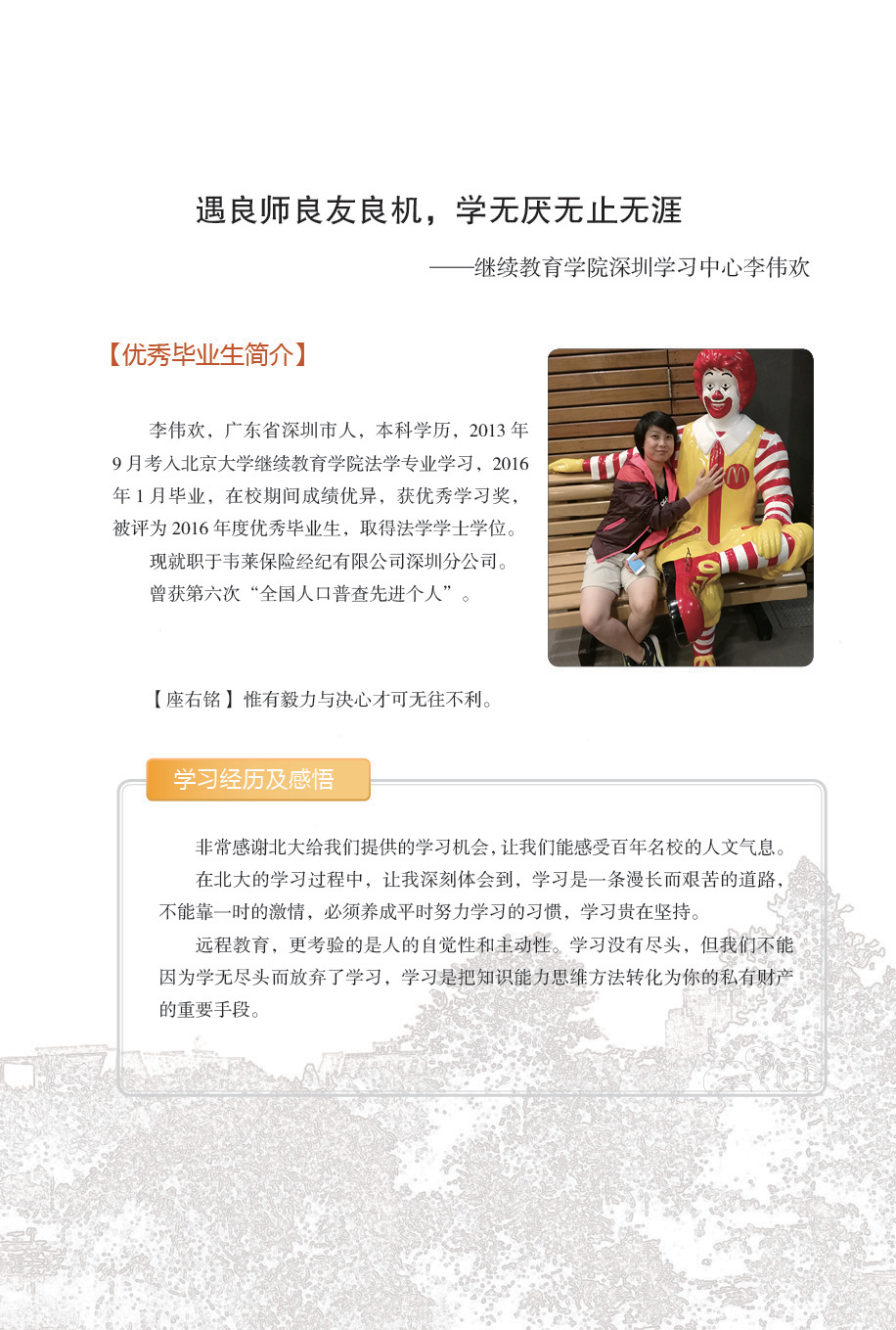 遇良师良友良机，学无厌无止无涯

——继续教育学院深圳学习中心李伟欢

【优秀毕业生简介】

李伟欢，广东省深圳市人，本科学历，2013 年 9 月考入北京大学继续教育学院法学专业学习，2016 年 1 月毕业，在校期间成绩优异，获优秀学习奖，被评为 2016 年度优秀毕业生，取得法学学士学位。

现就职于韦莱保险经纪有限公司深圳分公司。

曾获第六次“全国人口普查先进个人”。

【座右铭】惟有毅力与决心才可无往不利。

学习经历及感悟

非常感谢北大给我们提供的学习机会，让我们能感受百年名校的人文气息。

在北大的学习过程中，让我深刻体会到，学习是一条漫长而艰苦的道路，不能靠一时的激情，必须养成平时努力学习的习惯，学习贵在坚持。

远程教育，更考验的是人的自觉性和主动性。学习没有尽头，但我们不能因为学无尽头而放弃了学习，学习是把知识能力思维方法转化为你的私有财产的重要手段。